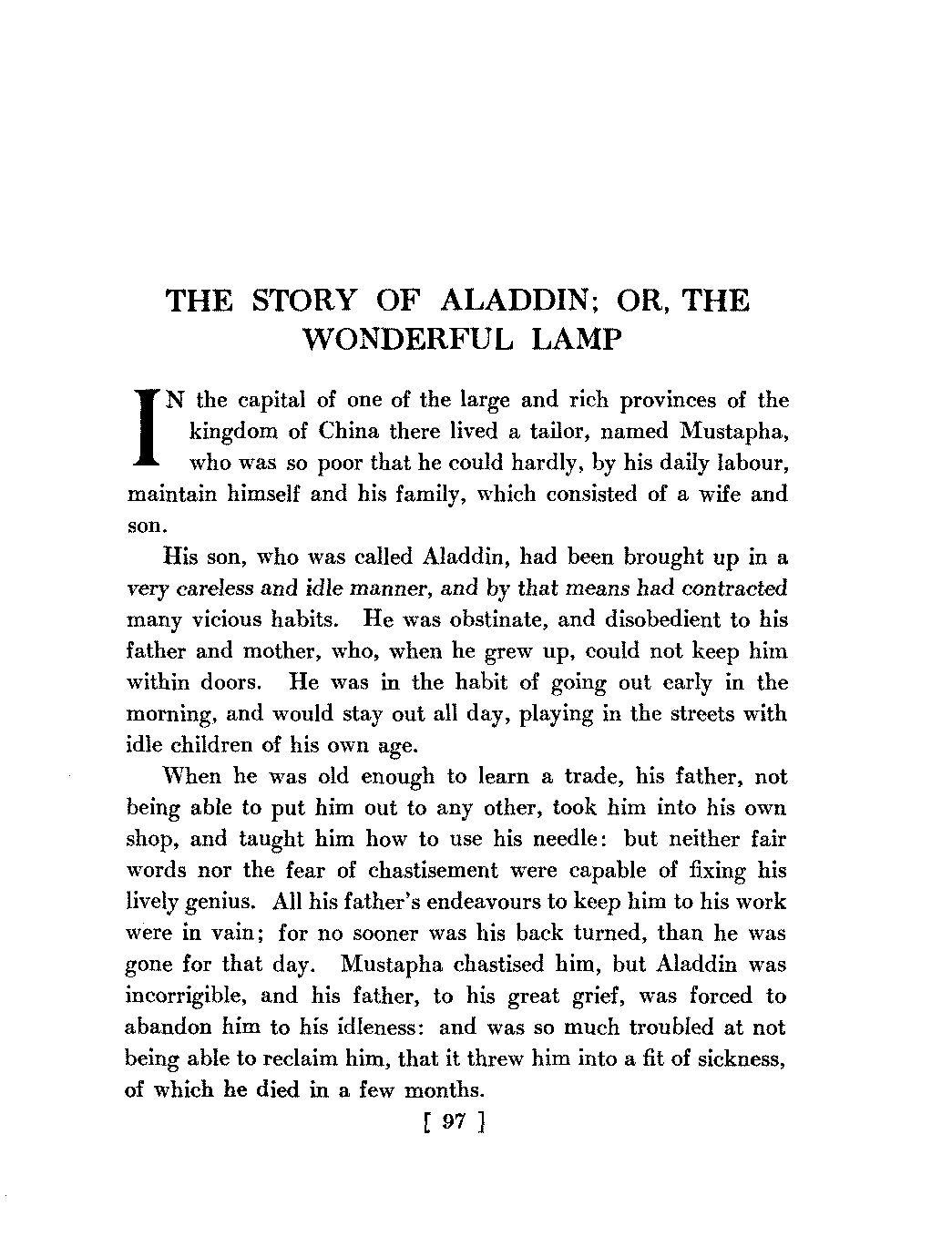 THE STORY OF ALADDIN; OR, THE WONDERFUL LAMP

IN the capital of one of the large and rich provinces of the kingdom of China there lived a tailor, named Mustapha, who was so poor that he could hardly, by his daily labour, maintain himself and his family, which consisted of a wife and son.

His son, who was called Aladdin, had been brought up in a very careless and idle manner, and by that means had contracted many vicious habits. He was obstinate, and disobedient to his father and mother, who, when he grew up, could not keep him within doors. He was in the habit of going out early in the morning, and would stay out all day, playing in the streets with idle children of his own age.

When he was old enough to learn a trade, his father, not being able to put him out to any other, took him into his own shop, and taught him how to use his needle: but neither fair words nor the fear of chastisement were capable of fixing his lively genius. All his father's endeavours to keep him to his work were in vain; for no sooner was his back turned, than he was gone for that day. Mustapha chastised him, but Aladdin was incorrigible, and his father, to his great grief, was forced to abandon him to his idleness: and was so much troubled at not being able to reclaim him, that it threw him into a fit of sickness, of which he died in a few months.

[ 97 ]